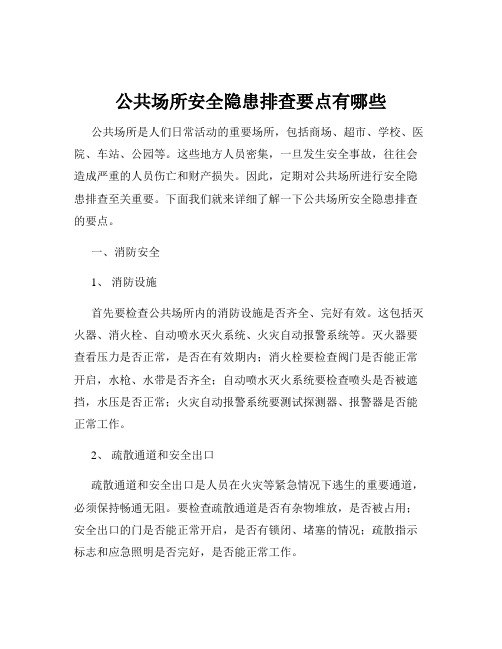 公共场所安全隐患排查要点有哪些

公共场所是人们日常活动的重要场所，包括商场、超市、学校、医院、车站、公园等。这些地方人员密集，一旦发生安全事故，往往会造成严重的人员伤亡和财产损失。因此，定期对公共场所进行安全隐患排查至关重要。下面我们就来详细了解一下公共场所安全隐患排查的要点。

一、消防安全

1、 消防设施

首先要检查公共场所内的消防设施是否齐全、完好有效。这包括灭火器、消火栓、自动喷水灭火系统、火灾自动报警系统等。灭火器要查看压力是否正常，是否在有效期内；消火栓要检查阀门是否能正常开启，水枪、水带是否齐全；自动喷水灭火系统要检查喷头是否被遮挡，水压是否正常；火灾自动报警系统要测试探测器、报警器是否能正常工作。

2、 疏散通道和安全出口

疏散通道和安全出口是人员在火灾等紧急情况下逃生的重要通道，必须保持畅通无阻。要检查疏散通道是否有杂物堆放，是否被占用；安全出口的门是否能正常开启，是否有锁闭、堵塞的情况；疏散指示标志和应急照明是否完好，是否能正常工作。